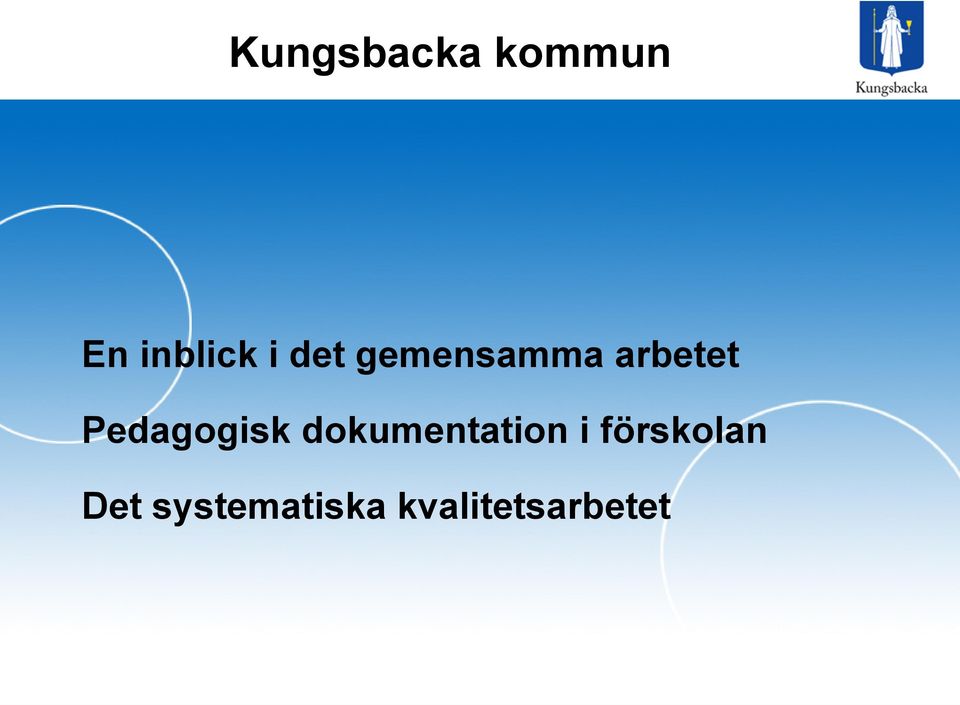 Kungsbacka kommun

Kungsbacka

En inblick i det gemensamma arbetet

Pedagogisk dokumentation i förskolan

Det systematiska kvalitetsarbetet